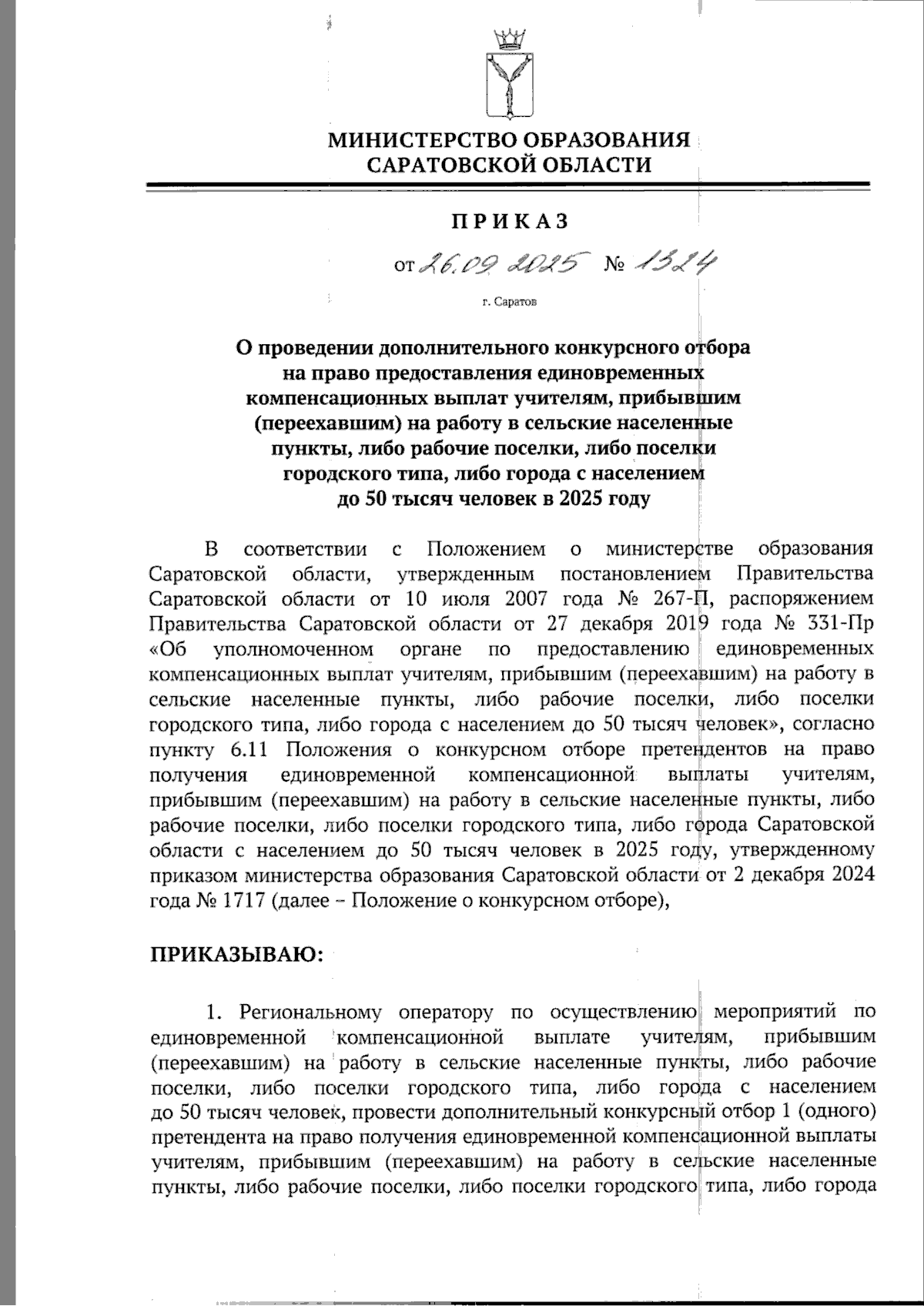 МИНИСТЕРСТВО ОБРАЗОВАНИЯ САРАТОВСКОЙ ОБЛАСТИ

ПРИКАЗ

от 26.09.2025 № 1324

г. Саратов

О проведении дополнительного конкурсного отбора на право предоставления единовременных компенсационных выплат учителям, прибывшим (переехавшим) на работу в сельские населенные пункты, либо рабочие поселки, либо поселки городского типа, либо города с населением до 50 тысяч человек в 2025 году

В соответствии с Положением о министерстве образования Саратовской области, утвержденным постановлением Правительства Саратовской области от 10 июля 2007 года № 267-П, распоряжением Правительства Саратовской области от 27 декабря 2019 года № 331-Пр «Об уполномоченном органе по предоставлению единовременных компенсационных выплат учителям, прибывшим (переехавшим) на работу в сельские населенные пункты, либо рабочие поселки, либо поселки городского типа, либо города с населением до 50 тысяч человек», согласно пункту 6.11 Положения о конкурсном отборе претендентов на право получения единовременной компенсационной выплаты учителям, прибывшим (переехавшим) на работу в сельские населенные пункты, либо рабочие поселки, либо поселки городского типа, либо города Саратовской области с населением до 50 тысяч человек в 2025 году, утвержденному приказом министерства образования Саратовской области от 2 декабря 2024 года № 1717 (далее – Положение о конкурсном отборе),

ПРИКАЗЫВАЮ:

1. Региональному оператору по осуществлению мероприятий по единовременной компенсационной выплате учителям, прибывшим (переехавшим) на работу в сельские населенные пункты, либо рабочие поселки, либо поселки городского типа, либо города с населением до 50 тысяч человек, провести дополнительный конкурсный отбор 1 (одного) претендента на право получения единовременной компенсационной выплаты учителям, прибывшим (переехавшим) на работу в сельские населенные пункты, либо рабочие поселки, либо поселки городского типа, либо города